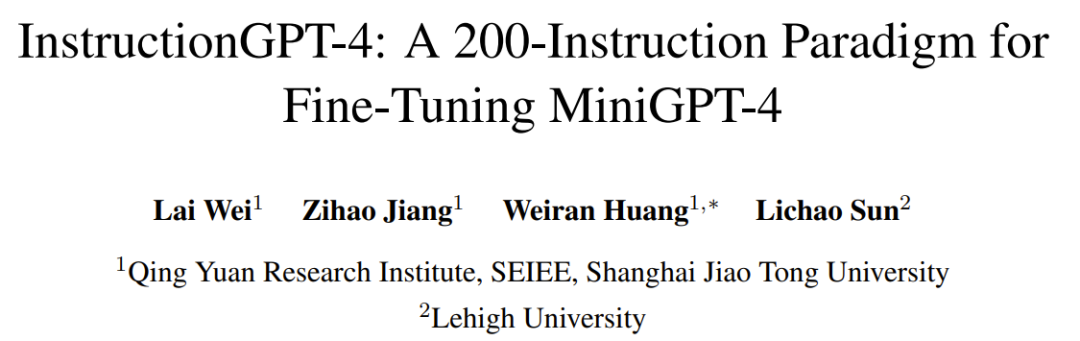 InstructionGPT-4: A 200-Instruction Paradigm for Fine-Tuning MiniGPT-4

Lai Wei$^1$ Zihao Jiang$^1$ Weiran Huang$^{1,*}$ Lichao Sun$^2$

$^1$Qing Yuan Research Institute, SEIEE, Shanghai Jiao Tong University
$^2$Lehigh University